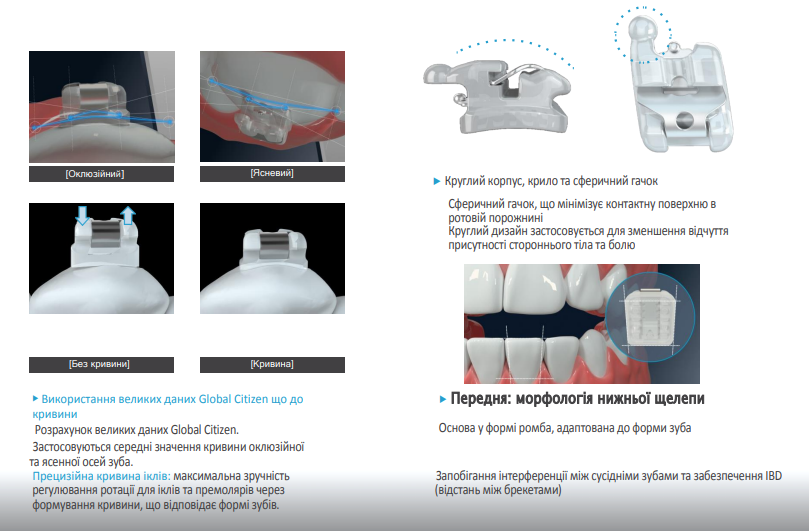 [Оклюзійний]

[Ясневий]

[Без кривини]

[Кривина]

▸ Використання великих даних Global Citizen що до кривини

Розрахунок великих даних Global Citizen.

Застосовуються середні значення кривини оклюзійної та ясенної осей зуба.

Прецизійна кривина іклів: максимальна зручність регулювання ротації для іклів та премолярів через формування кривини, що відповідає формі зубів.

▸ Круглий корпус, крило та сферичний гачок

Сферичний гачок, що мінімізує контактну поверхню в ротовій порожнині
Круглий дизайн застосовується для зменшення відчуття присутності стороннього тіла та болю

▸ Передня: морфологія нижньої щелепи

Основа у формі ромба, адаптована до форми зуба

Запобігання інтерференції між сусідніми зубами та забезпечення IBD (відстань між брекетами)